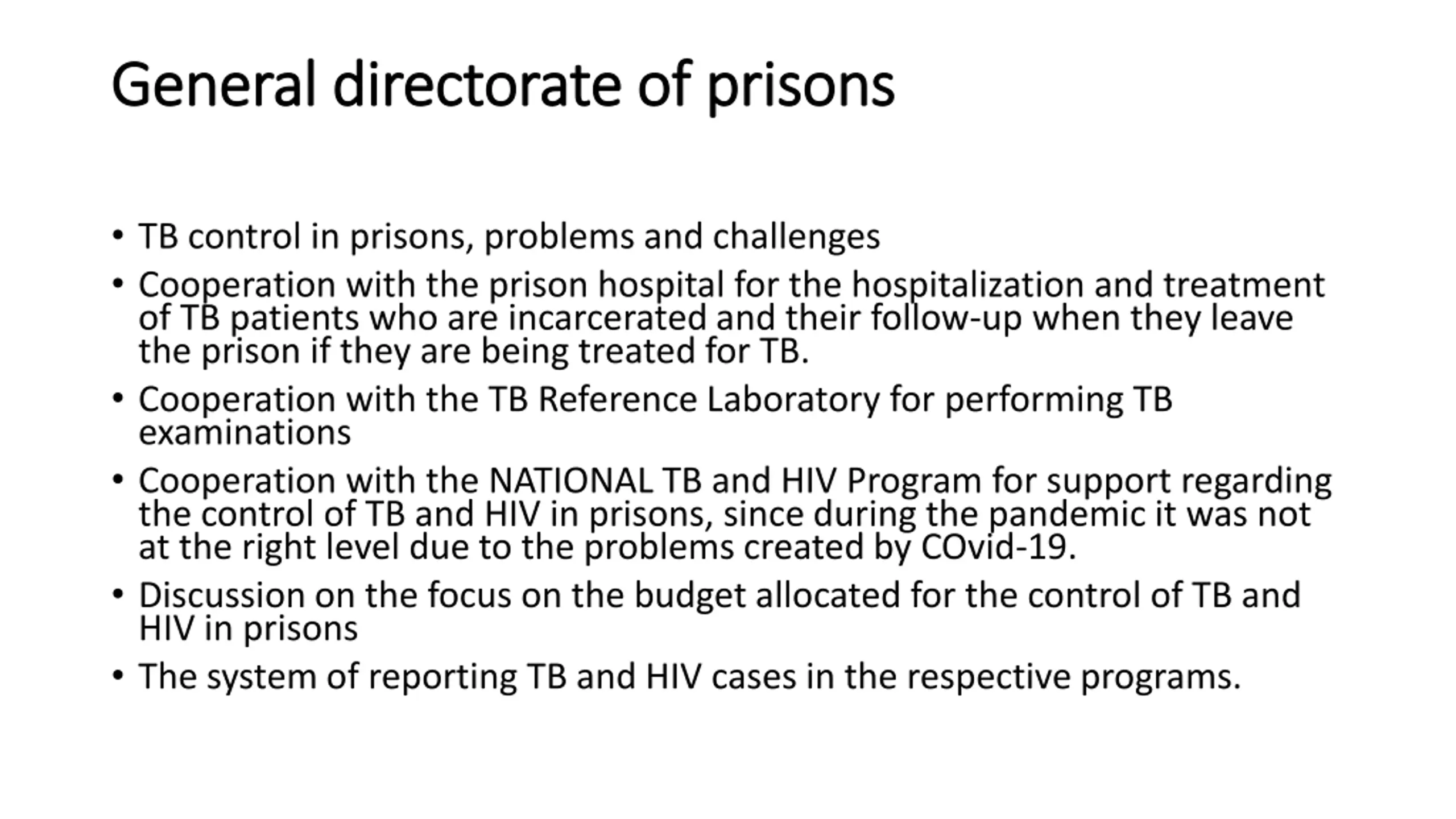 General directorate of prisons

• TB control in prisons, problems and challenges
• Cooperation with the prison hospital for the hospitalization and treatment of TB patients who are incarcerated and their follow-up when they leave the prison if they are being treated for TB.
• Cooperation with the TB Reference Laboratory for performing TB examinations
• Cooperation with the NATIONAL TB and HIV Program for support regarding the control of TB and HIV in prisons, since during the pandemic it was not at the right level due to the problems created by COvid-19.
• Discussion on the focus on the budget allocated for the control of TB and HIV in prisons
• The system of reporting TB and HIV cases in the respective programs.